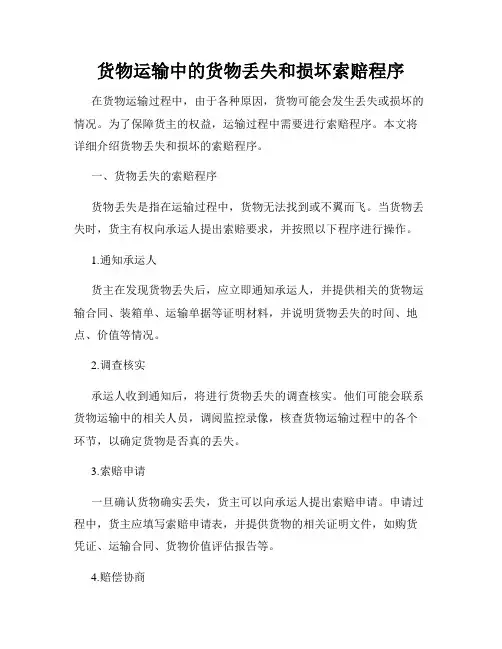 货物运输中的货物丢失和损坏索赔程序

在货物运输过程中，由于各种原因，货物可能会发生丢失或损坏的情况。为了保障货主的权益，运输过程中需要进行索赔程序。本文将详细介绍货物丢失和损坏的索赔程序。

一、货物丢失的索赔程序

货物丢失是指在运输过程中，货物无法找到或不翼而飞。当货物丢失时，货主有权向承运人提出索赔要求，并按照以下程序进行操作。

1.通知承运人

货主在发现货物丢失后，应立即通知承运人，并提供相关的货物运输合同、装箱单、运输单据等证明材料，并说明货物丢失的时间、地点、价值等情况。

2.调查核实

承运人收到通知后，将进行货物丢失的调查核实。他们可能会联系货物运输中的相关人员，调阅监控录像，核查货物运输过程中的各个环节，以确定货物是否真的丢失。

3.索赔申请

一旦确认货物确实丢失，货主可以向承运人提出索赔申请。申请过程中，货主应填写索赔申请表，并提供货物的相关证明文件，如购货凭证、运输合同、货物价值评估报告等。

4.赔偿协商